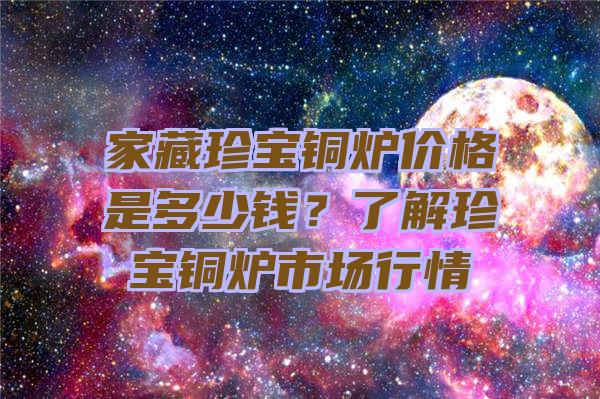 家藏珍宝铜炉价格是多少钱？了解珍宝铜炉市场行情